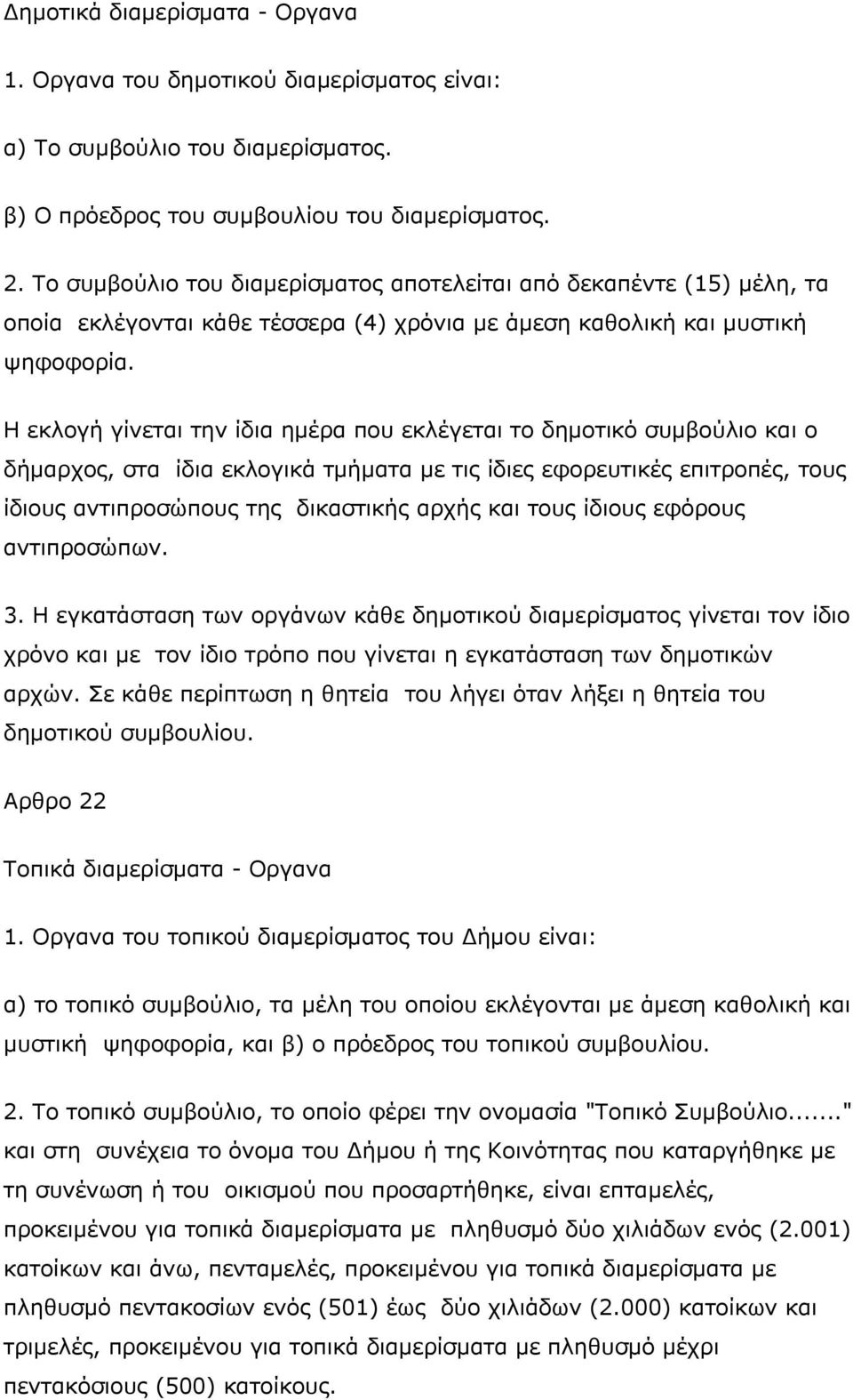 Δημοτικά διαμερίσματα - Οργανα

1. Οργανα του δημοτικού διαμερίσματος είναι:

α) Το συμβούλιο του διαμερίσματος.

β) Ο πρόεδρος του συμβουλίου του διαμερίσματος.

2. Το συμβούλιο του διαμερίσματος αποτελείται από δεκαπέντε (15) μέλη, τα οποία εκλέγονται κάθε τέσσερα (4) χρόνια με άμεση καθολική και μυστική ψηφοφορία.

Η εκλογή γίνεται την ίδια ημέρα που εκλέγεται το δημοτικό συμβούλιο και ο δήμαρχος, στα ίδια εκλογικά τμήματα με τις ίδιες εφορευτικές επιτροπές, τους ίδιους αντιπροσώπους της δικαστικής αρχής και τους ίδιους εφόρους αντιπροσώπων.

3. Η εγκατάσταση των οργάνων κάθε δημοτικού διαμερίσματος γίνεται τον ίδιο χρόνο και με τον ίδιο τρόπο που γίνεται η εγκατάσταση των δημοτικών αρχών. Σε κάθε περίπτωση η θητεία του λήγει όταν λήξει η θητεία του δημοτικού συμβουλίου.

Αρθρο 22

Τοπικά διαμερίσματα - Οργανα

1. Οργανα του τοπικού διαμερίσματος του Δήμου είναι:

α) το τοπικό συμβούλιο, τα μέλη του οποίου εκλέγονται με άμεση καθολική και μυστική ψηφοφορία, και β) ο πρόεδρος του τοπικού συμβουλίου.

2. Το τοπικό συμβούλιο, το οποίο φέρει την ονομασία "Τοπικό Συμβούλιο......" και στη συνέχεια το όνομα του Δήμου ή της Κοινότητας που καταργήθηκε με τη συνένωση ή του οικισμού που προσαρτήθηκε, είναι επταμελές, προκειμένου για τοπικά διαμερίσματα με πληθυσμό δύο χιλιάδων ενός (2.001) κατοίκων και άνω, πενταμελές, προκειμένου για τοπικά διαμερίσματα με πληθυσμό πεντακοσίων ενός (501) έως δύο χιλιάδων (2.000) κατοίκων και τριμελές, προκειμένου για τοπικά διαμερίσματα με πληθυσμό μέχρι πεντακόσιους (500) κατοίκους.